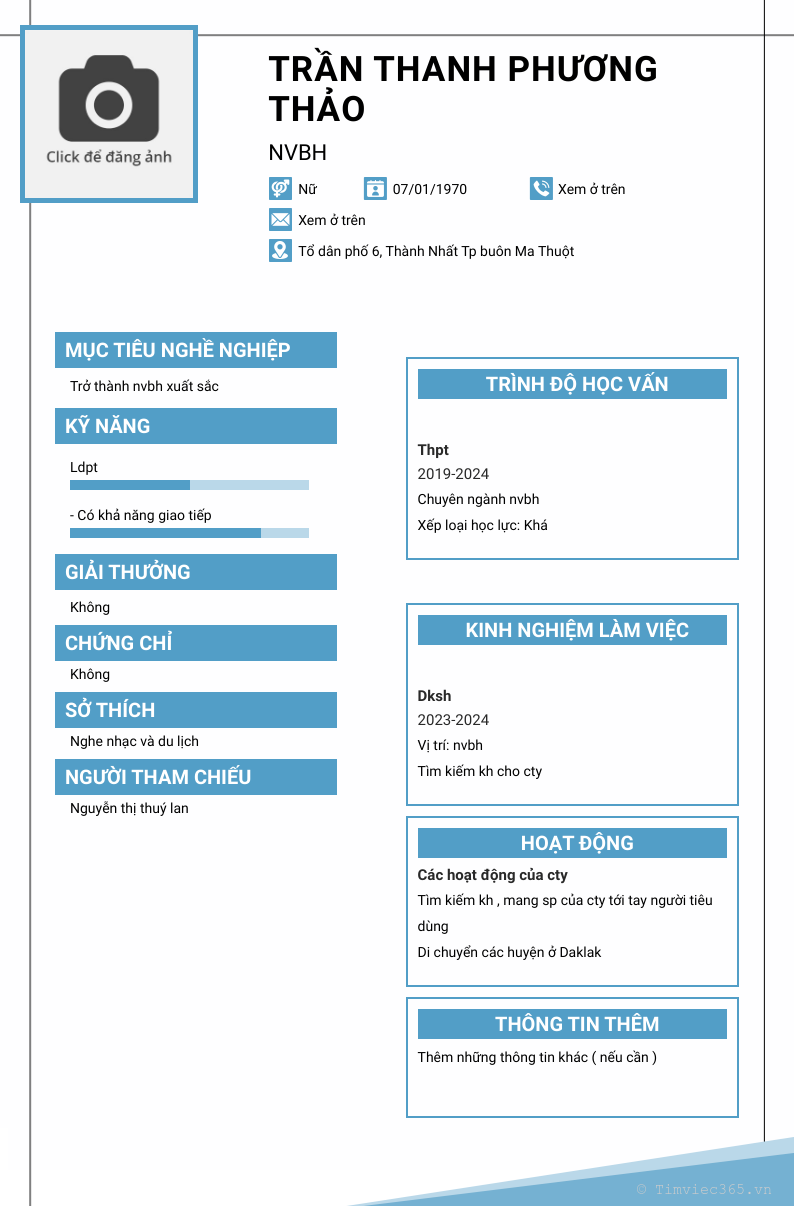 Click để đăng ảnh

TRẦN THANH PHƯƠNG THẢO

NVBH

Nữ

07/01/1970

Xem ở trên

Xem ở trên

Tổ dân phố 6, Thành Nhất Tp buôn Ma Thuột

MỤC TIÊU NGHỀ NGHIỆP

Trở thành nvbh xuất sắc

KỸ NĂNG

Ldpt

- Có khả năng giao tiếp

GIẢI THƯỞNG

Không

CHỨNG CHỈ

Không

SỞ THÍCH

Nghe nhạc và du lịch

NGƯỜI THAM CHIẾU

Nguyễn thị thuý lan

TRÌNH ĐỘ HỌC VẤN

Thpt

2019-2024

Chuyên ngành nvbh

Xếp loại học lực: Khá

KINH NGHIỆM LÀM VIỆC

Dksh

2023-2024

Vị trí: nvbh

Tìm kiếm kh cho cty

HOẠT ĐỘNG

Các hoạt động của cty

Tìm kiếm kh , mang sp của cty tới tay người tiêu dùng

Di chuyển các huyện ở Daklak

THÔNG TIN THÊM

Thêm những thông tin khác ( nếu cần )

© Timviec365.vn